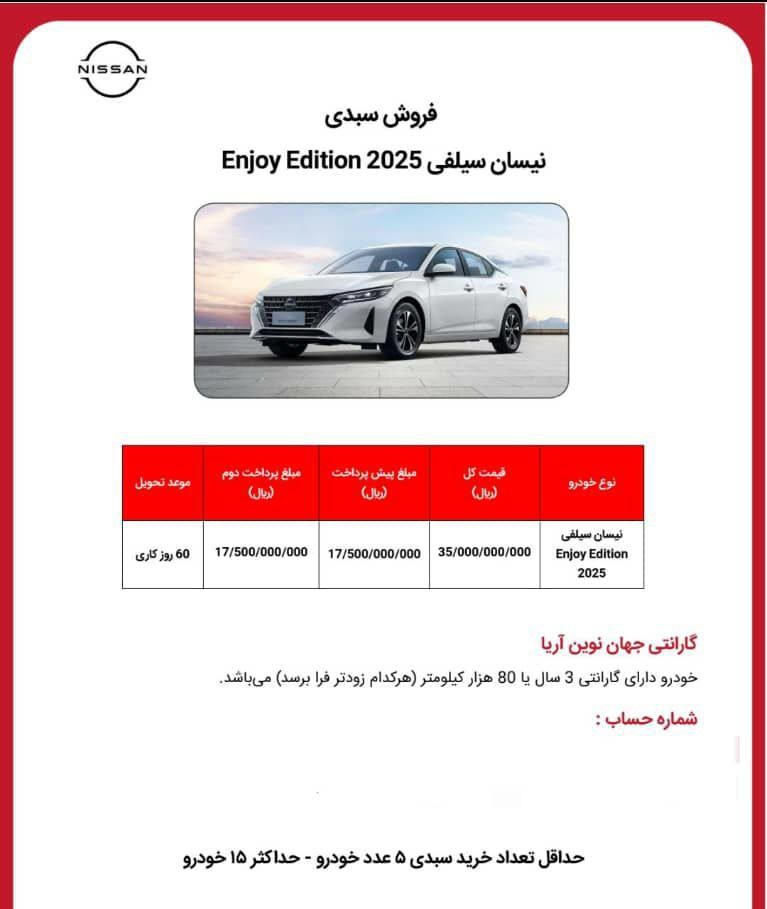 NISSAN

فروش سبدی

نیسان سیلفی Enjoy Edition 2025

| نوع خودرو | قیمت کل (ریال) | مبلغ پیش پرداخت (ریال) | مبلغ پرداخت دوم (ریال) | موعد تحویل |
|---|---|---|---|---|
| نیسان سیلفی Enjoy Edition 2025 | 35/000/000/000 | 17/500/000/000 | 17/500/000/000 | 60 روز کاری |

گارانتی جهان نوین آریا

خودرو دارای گارانتی 3 سال یا 80 هزار کیلومتر (هرکدام زودتر فرا برسد) می‌باشد.

شماره حساب :

حداقل تعداد خرید سبدی ۵ عدد خودرو - حداکثر ۱۵ خودرو